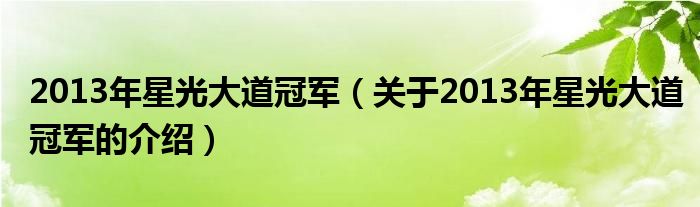 2013年星光大道冠军（关于2013年星光大道冠军的介绍）